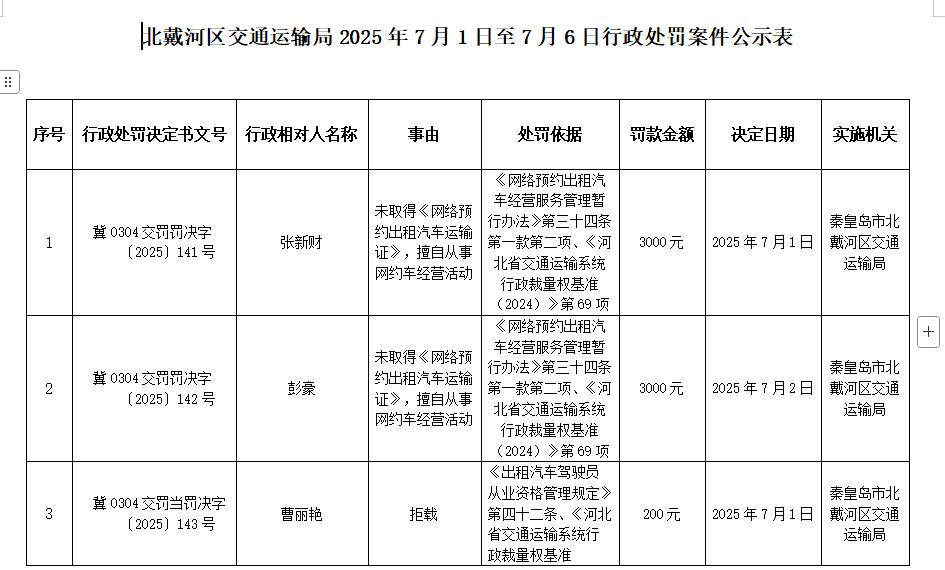 北戴河区交通运输局 2025 年 7 月 1 日至 7 月 6 日行政处罚案件公示表

| 序号 | 行政处罚决定书文号 | 行政相对人名称 | 事由 | 处罚依据 | 罚款金额 | 决定日期 | 实施机关 |
|---|---|---|---|---|---|---|---|
| 1 | 冀 0304 交罚罚决字〔2025〕141 号 | 张新财 | 未取得《网络预约出租汽车运输证》，擅自从事网约车经营活动 | 《网络预约出租汽车经营服务管理暂行办法》第三十四条第一款第二项、《河北省交通运输系统行政裁量权基准（2024）》第 69 项 | 3000 元 | 2025 年 7 月 1 日 | 秦皇岛市北戴河区交通运输局 |
| 2 | 冀 0304 交罚罚决字〔2025〕142 号 | 彭豪 | 未取得《网络预约出租汽车运输证》，擅自从事网约车经营活动 | 《网络预约出租汽车经营服务管理暂行办法》第三十四条第一款第二项、《河北省交通运输系统行政裁量权基准（2024）》第 69 项 | 3000 元 | 2025 年 7 月 2 日 | 秦皇岛市北戴河区交通运输局 |
| 3 | 冀 0304 交罚当罚决字〔2025〕143 号 | 曹丽艳 | 拒载 | 《出租汽车驾驶员从业资格管理规定》第四十二条、《河北省交通运输系统行政裁量权基准 | 200 元 | 2025 年 7 月 1 日 | 秦皇岛市北戴河区交通运输局 |